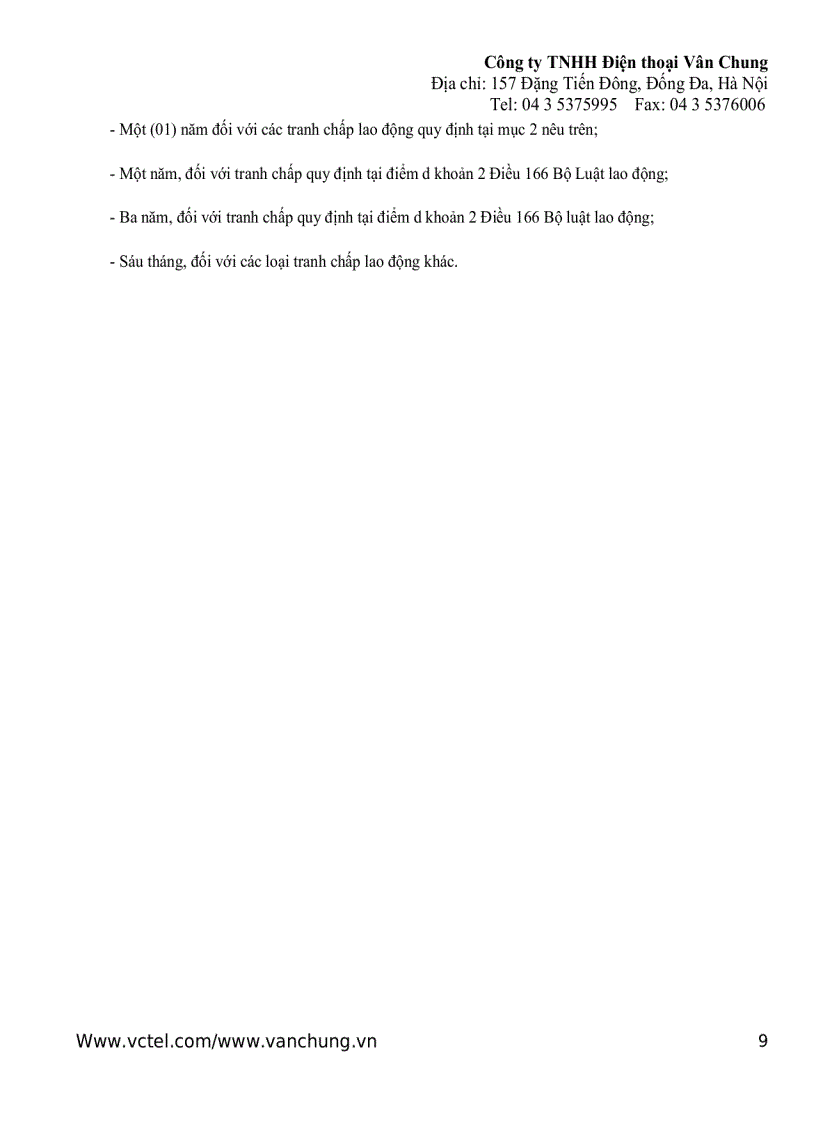 Công ty TNHH Điện thoại Vân Chung
Địa chỉ: 157 Đặng Tiến Đông, Đống Đa, Hà Nội
Tel: 04 3 5375995 Fax: 04 3 5376006

- Một (01) năm đối với các tranh chấp lao động quy định tại mục 2 nêu trên;

- Một năm, đối với tranh chấp quy định tại điểm d khoản 2 Điều 166 Bộ Luật lao động;

- Ba năm, đối với tranh chấp quy định tại điểm d khoản 2 Điều 166 Bộ luật lao động;

- Sáu tháng, đối với các loại tranh chấp lao động khác.

Www.vctel.com/www.vanchung.vn 9